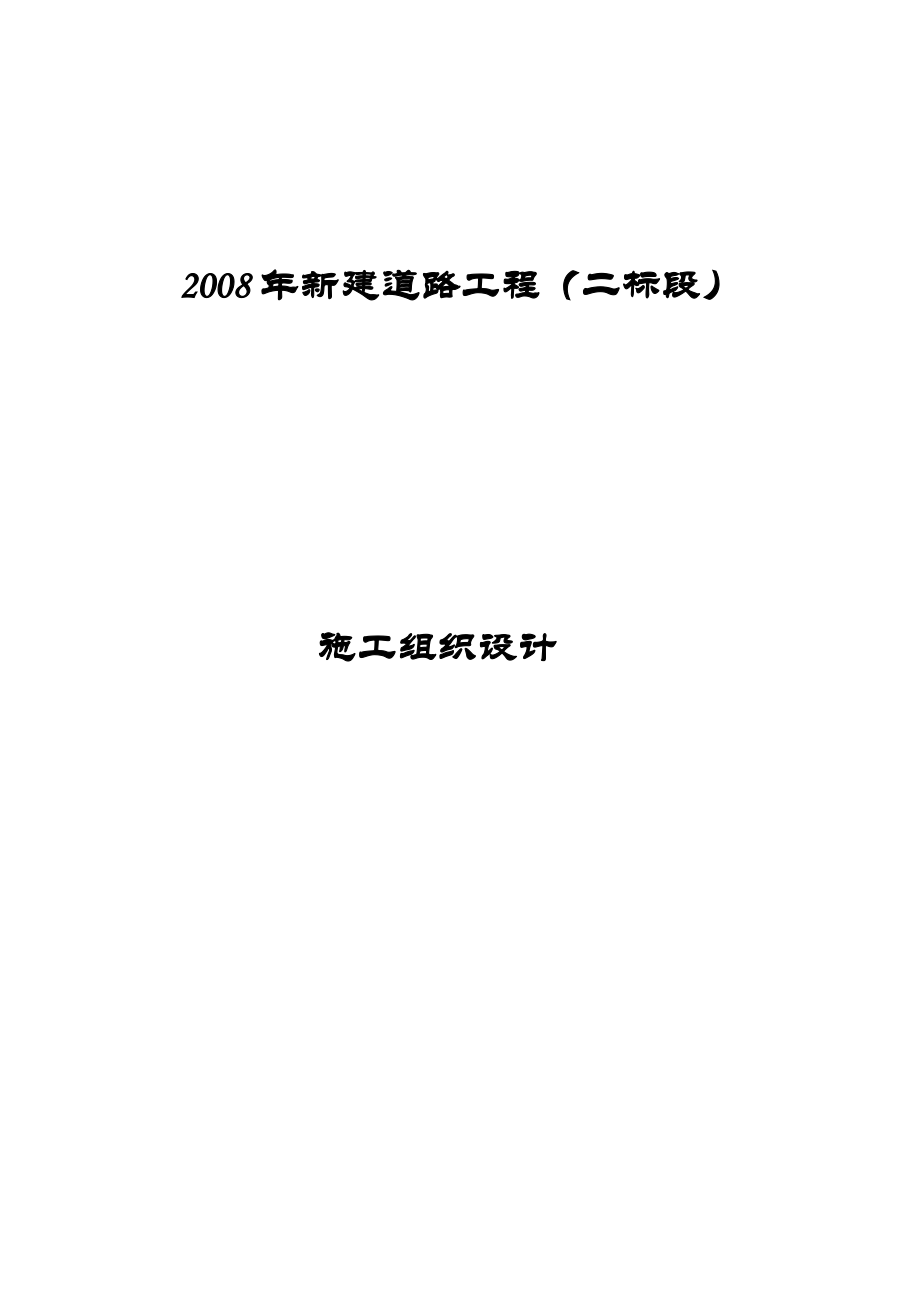 2008年新建道路工程（二标段）

施工组织设计